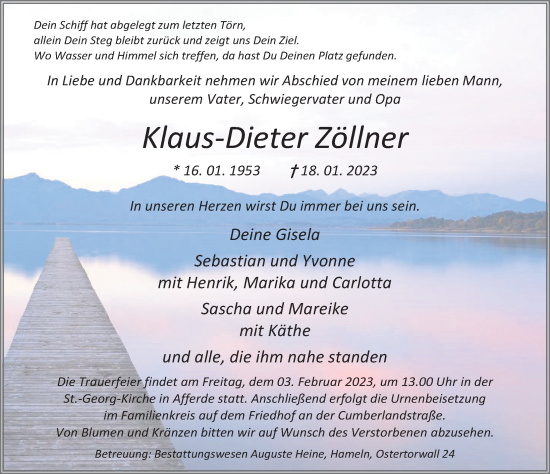 Dein Schiff hat abgelegt zum letzten Törn,
allein Dein Steg bleibt zurück und zeigt uns Dein Ziel.
Wo Wasser und Himmel sich treffen, da hast Du Deinen Platz gefunden.

In Liebe und Dankbarkeit nehmen wir Abschied von meinem lieben Mann, unserem Vater, Schwiegervater und Opa

Klaus-Dieter Zöllner

* 16. 01. 1953 † 18. 01. 2023

In unseren Herzen wirst Du immer bei uns sein.

Deine Gisela

Sebastian und Yvonne
mit Henrik, Marika und Carlotta

Sascha und Mareike
mit Käthe

und alle, die ihm nahe standen

Die Trauerfeier findet am Freitag, dem 03. Februar 2023, um 13.00 Uhr in der St.-Georg-Kirche in Afferde statt. Anschließend erfolgt die Urnenbeisetzung im Familienkreis auf dem Friedhof an der Cumberlandstraße.
Von Blumen und Kränzen bitten wir auf Wunsch des Verstorbenen abzusehen.

Betreuung: Bestattungswesen Auguste Heine, Hameln, Ostertorwall 24